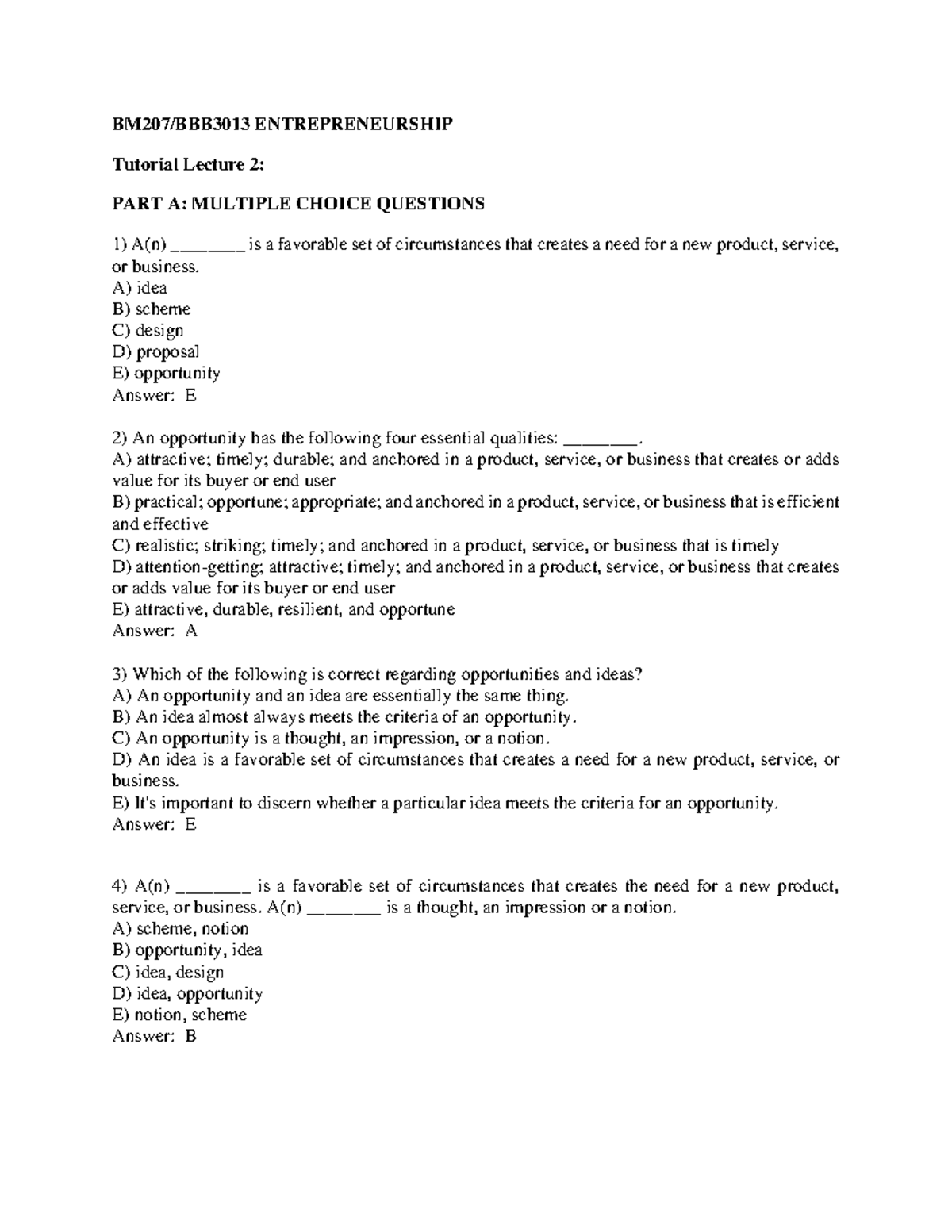 BM207/BBB3013 ENTREPRENEURSHIP

Tutorial Lecture 2:

PART A: MULTIPLE CHOICE QUESTIONS

1) A(n) ________ is a favorable set of circumstances that creates a need for a new product, service, or business.
A) idea
B) scheme
C) design
D) proposal
E) opportunity
Answer: E

2) An opportunity has the following four essential qualities: ________.
A) attractive; timely; durable; and anchored in a product, service, or business that creates or adds value for its buyer or end user
B) practical; opportune; appropriate; and anchored in a product, service, or business that is efficient and effective
C) realistic; striking; timely; and anchored in a product, service, or business that is timely
D) attention-getting; attractive; timely; and anchored in a product, service, or business that creates or adds value for its buyer or end user
E) attractive, durable, resilient, and opportune
Answer: A

3) Which of the following is correct regarding opportunities and ideas?
A) An opportunity and an idea are essentially the same thing.
B) An idea almost always meets the criteria of an opportunity.
C) An opportunity is a thought, an impression, or a notion.
D) An idea is a favorable set of circumstances that creates a need for a new product, service, or business.
E) It's important to discern whether a particular idea meets the criteria for an opportunity.
Answer: E

4) A(n) ________ is a favorable set of circumstances that creates the need for a new product, service, or business. A(n) ________ is a thought, an impression or a notion.
A) scheme, notion
B) opportunity, idea
C) idea, design
D) idea, opportunity
E) notion, scheme
Answer: B